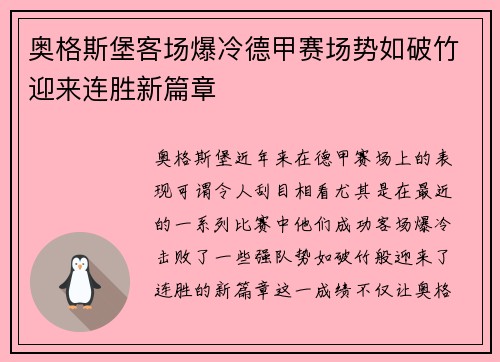 奥格斯堡客场爆冷德甲赛场势如破竹迎来连胜新篇章

奥格斯堡近年来在德甲赛场上的表现可谓令人刮目相看尤其是在最近的一系列比赛中他们成功客场爆冷击败了一些强队势如破竹般迎来了连胜的新篇章这一成绩不仅让奥格